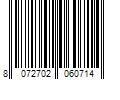 8 072702 060714